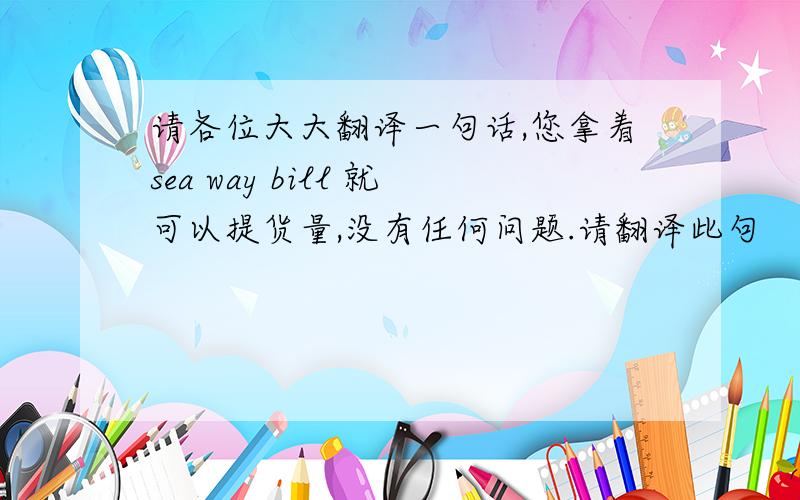 请各位大大翻译一句话,您拿着sea way bill 就可以提货量,没有任何问题.请翻译此句